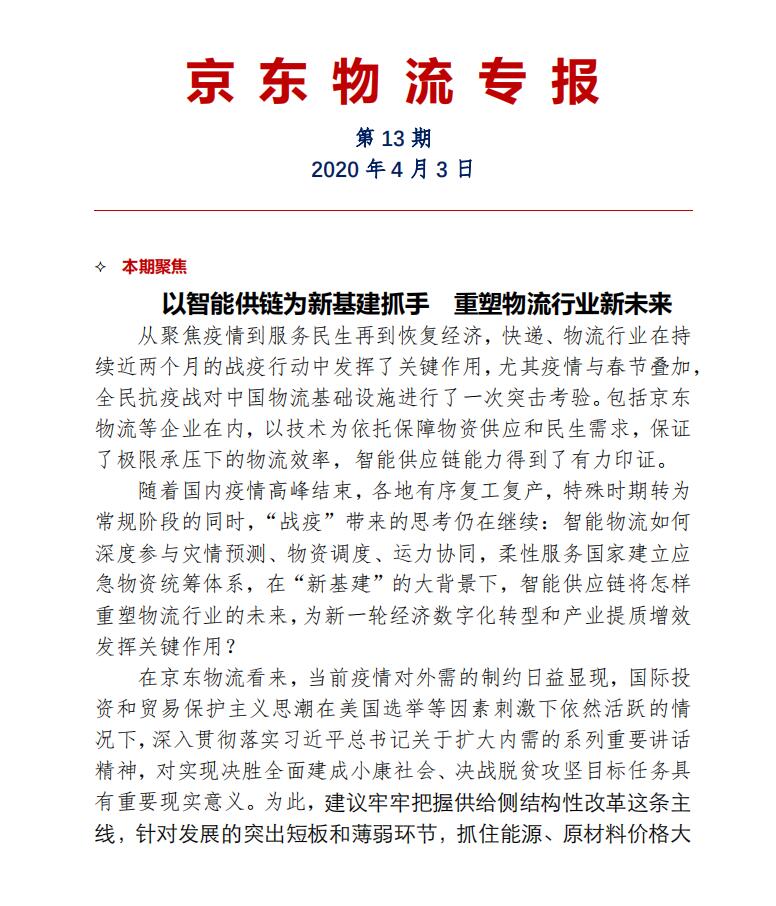 京东物流专报

第 13 期

2020 年 4 月 3 日

✧ 本期聚焦

以智能供链为新基建抓手　重塑物流行业新未来

从聚焦疫情到服务民生再到恢复经济，快递、物流行业在持续近两个月的战疫行动中发挥了关键作用，尤其疫情与春节叠加，全民抗疫战对中国物流基础设施进行了一次突击考验。包括京东物流等企业在内，以技术为依托保障物资供应和民生需求，保证了极限承压下的物流效率，智能供应链能力得到了有力印证。

随着国内疫情高峰结束，各地有序复工复产，特殊时期转为常规阶段的同时，“战疫”带来的思考仍在继续：智能物流如何深度参与灾情预测、物资调度、运力协同，柔性服务国家建立应急物资统筹体系，在“新基建”的大背景下，智能供应链将怎样重塑物流行业的未来，为新一轮经济数字化转型和产业提质增效发挥关键作用？

在京东物流看来，当前疫情对外需的制约日益显现，国际投资和贸易保护主义思潮在美国选举等因素刺激下依然活跃的情况下，深入贯彻落实习近平总书记关于扩大内需的系列重要讲话精神，对实现决胜全面建成小康社会、决战脱贫攻坚目标任务具有重要现实意义。为此，建议牢牢把握供给侧结构性改革这条主线，针对发展的突出短板和薄弱环节，抓住能源、原材料价格大